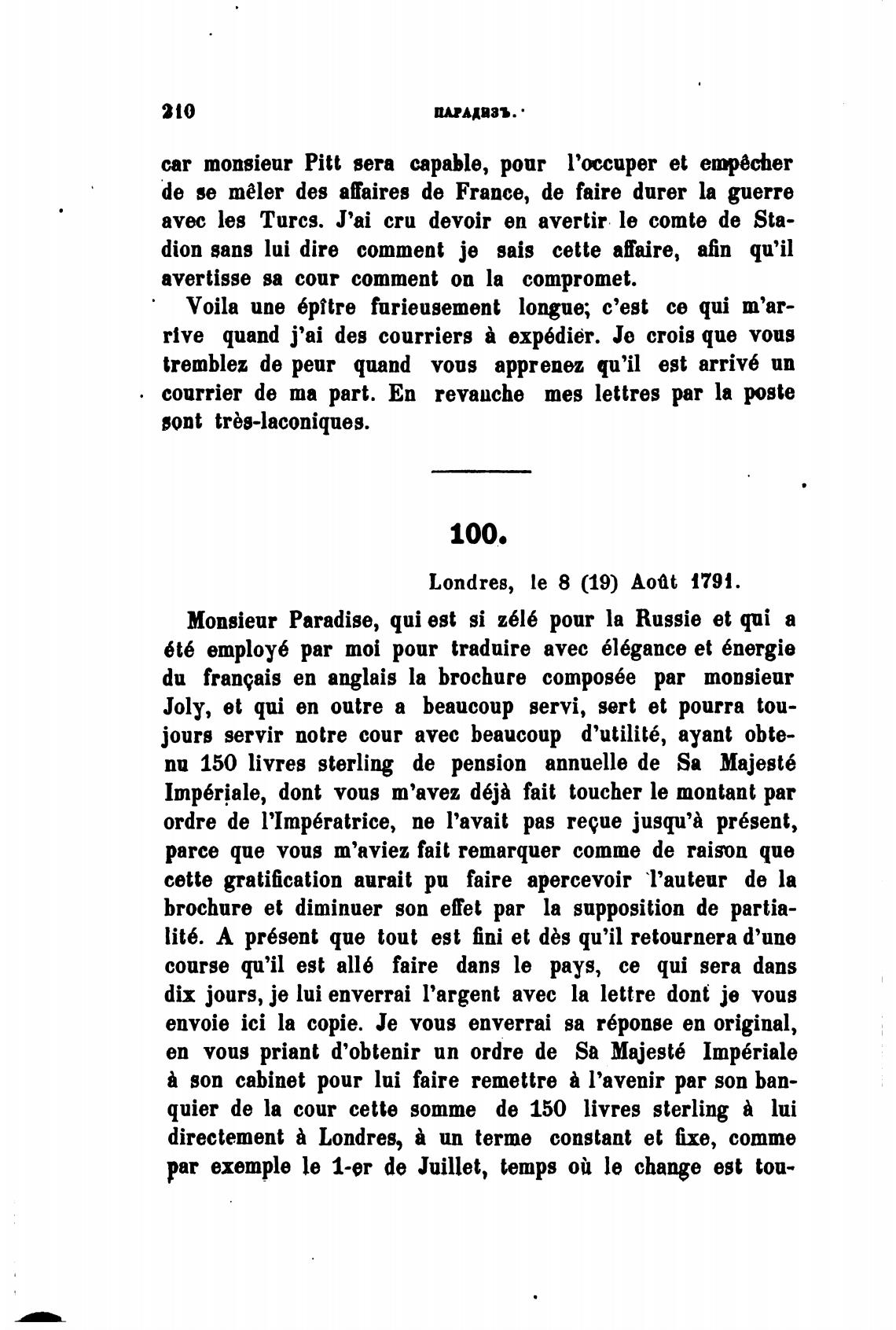 210 ПАРАДИЗЪ.

car monsieur Pitt sera capable, pour l'occuper et empêcher de se mêler des affaires de France, de faire durer la guerre avec les Turcs. J'ai cru devoir en avertir le comte de Stadion sans lui dire comment je sais cette affaire, afin qu'il avertisse sa cour comment on la compromet.

Voila une épître furieusement longue; c'est ce qui m'arrive quand j'ai des courriers à expédier. Je crois que vous tremblez de peur quand vous apprenez qu'il est arrivé un courrier de ma part. En revanche mes lettres par la poste sont très-laconiques.

100.

Londres, le 8 (19) Août 1791.

Monsieur Paradise, qui est si zélé pour la Russie et qui a été employé par moi pour traduire avec élégance et énergie du français en anglais la brochure composée par monsieur Joly, et qui en outre a beaucoup servi, sert et pourra toujours servir notre cour avec beaucoup d'utilité, ayant obtenu 150 livres sterling de pension annuelle de Sa Majesté Impériale, dont vous m'avez déjà fait toucher le montant par ordre de l'Impératrice, ne l'avait pas reçue jusqu'à présent, parce que vous m'aviez fait remarquer comme de raison que cette gratification aurait pu faire apercevoir l'auteur de la brochure et diminuer son effet par la supposition de partialité. A présent que tout est fini et dès qu'il retournera d'une course qu'il est allé faire dans le pays, ce qui sera dans dix jours, je lui enverrai l'argent avec la lettre dont je vous envoie ici la copie. Je vous enverrai sa réponse en original, en vous priant d'obtenir un ordre de Sa Majesté Impériale à son cabinet pour lui faire remettre à l'avenir par son banquier de la cour cette somme de 150 livres sterling à lui directement à Londres, à un terme constant et fixe, comme par exemple le 1-er de Juillet, temps où le change est tou-